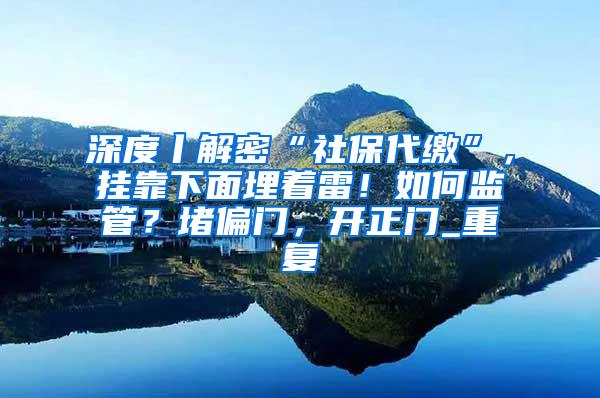 深度丨解密“社保代缴”，挂靠下面埋着雷！如何监管？堵偏门，开正门_重复